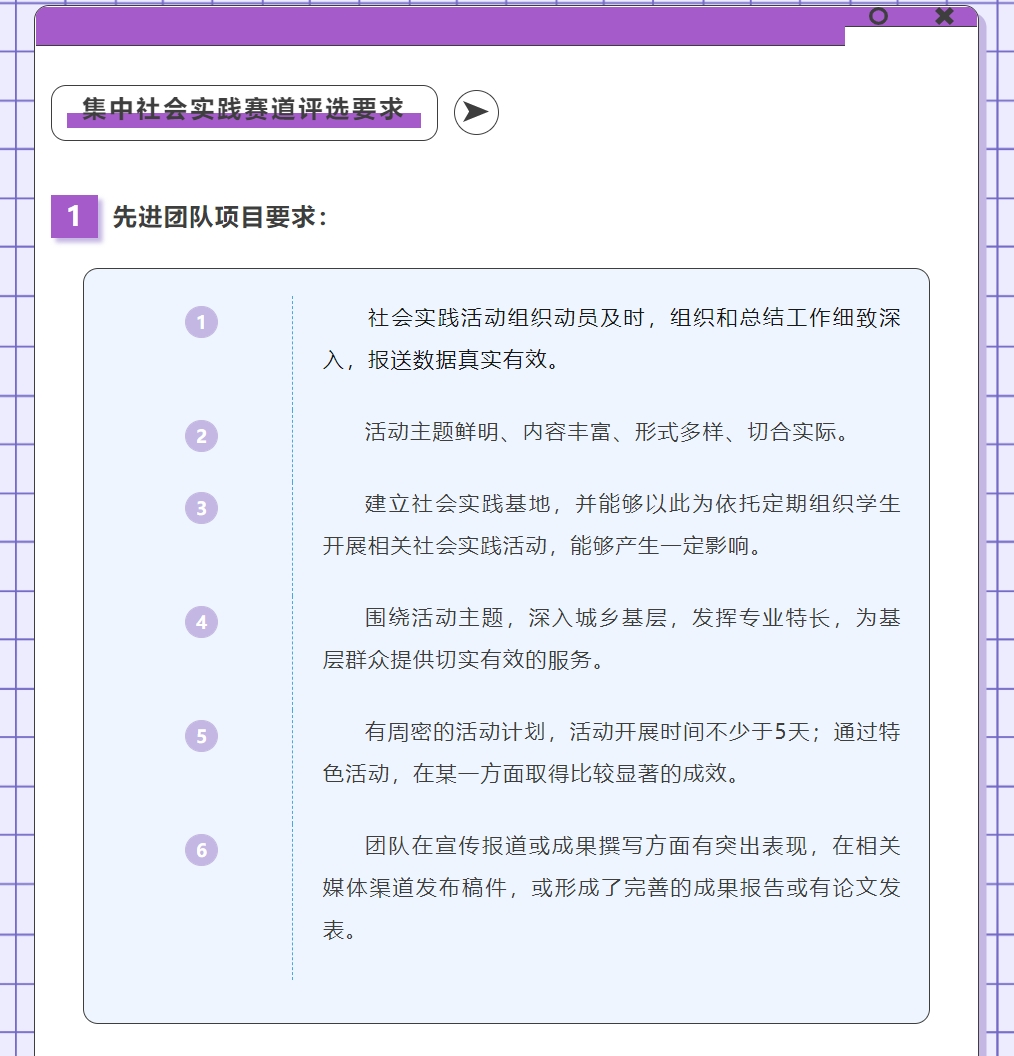 集中社会实践赛道评选要求

1 先进团队项目要求：

1 社会实践活动组织动员及时，组织和总结工作细致深入，报送数据真实有效。

2 活动主题鲜明、内容丰富、形式多样、切合实际。

3 建立社会实践基地，并能够以此为依托定期组织学生开展相关社会实践活动，能够产生一定影响。

4 围绕活动主题，深入城乡基层，发挥专业特长，为基层群众提供切实有效的服务。

5 有周密的活动计划，活动开展时间不少于5天；通过特色活动，在某一方面取得比较显著的成效。

6 团队在宣传报道或成果撰写方面有突出表现，在相关媒体渠道发布稿件，或形成了完善的成果报告或有论文发表。